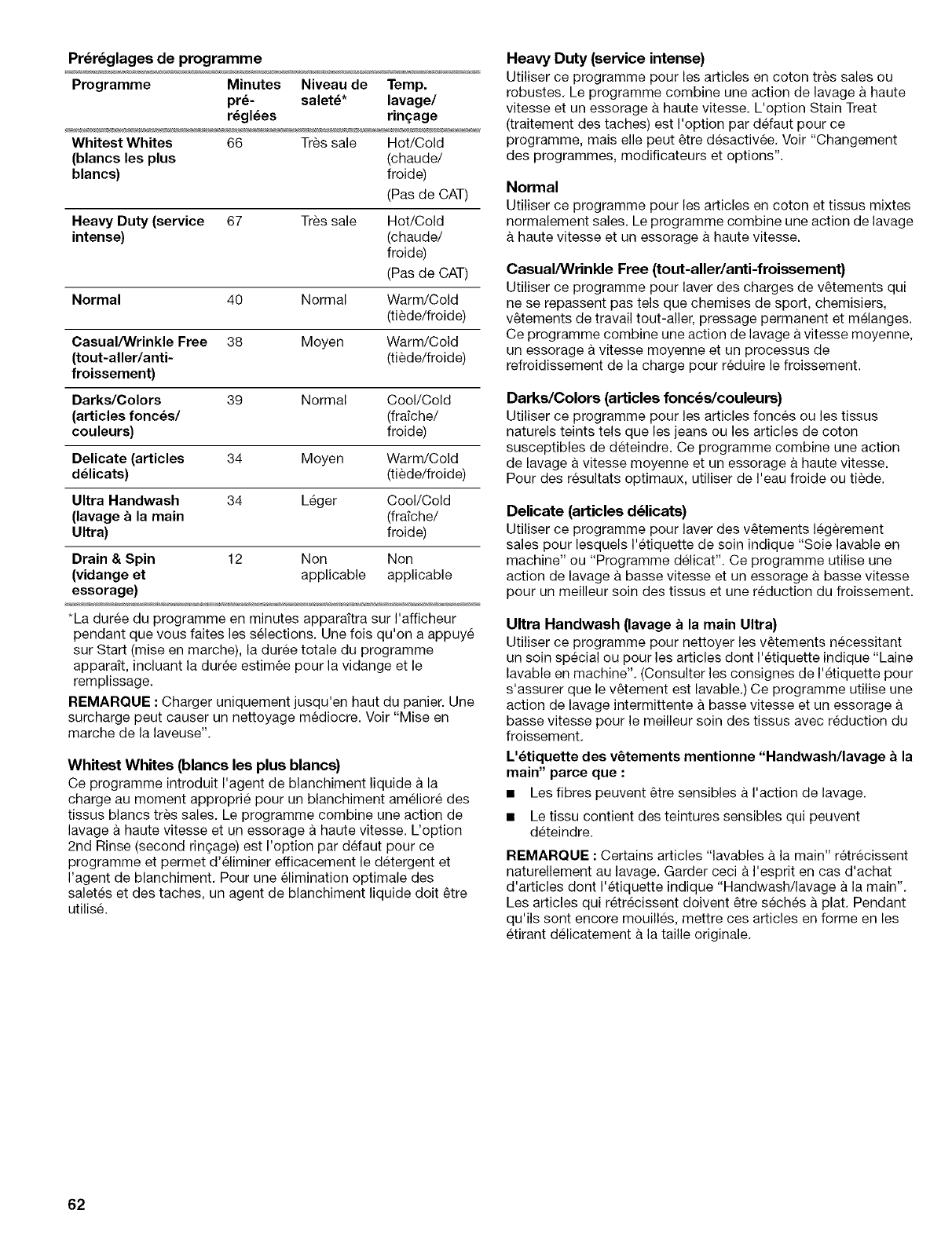 Préréglages de programme

| Programme | Minutes pré-réglées | Niveau de saleté* | Temp. lavage/ rinçage |
|---|---|---|---|
| Whitest Whites (blancs les plus blancs) | 66 | Très sale | Hot/Cold (chaude/ froide) (Pas de CAT) |
| Heavy Duty (service intense) | 67 | Très sale | Hot/Cold (chaude/ froide) (Pas de CAT) |
| Normal | 40 | Normal | Warm/Cold (tiède/froide) |
| Casual/Wrinkle Free (tout-aller/anti-froissement) | 38 | Moyen | Warm/Cold (tiède/froide) |
| Darks/Colors (articles foncés/ couleurs) | 39 | Normal | Cool/Cold (fraîche/ froide) |
| Delicate (articles délicats) | 34 | Moyen | Warm/Cold (tiède/froide) |
| Ultra Handwash (lavage à la main Ultra) | 34 | Léger | Cool/Cold (fraîche/ froide) |
| Drain & Spin (vidange et essorage) | 12 | Non applicable | Non applicable |

*La durée du programme en minutes apparaîtra sur l'afficheur pendant que vous faites les sélections. Une fois qu'on a appuyé sur Start (mise en marche), la durée totale du programme apparaît, incluant la durée estimée pour la vidange et le remplissage.

REMARQUE : Charger uniquement jusqu'en haut du panier. Une surcharge peut causer un nettoyage médiocre. Voir "Mise en marche de la laveuse".

Whitest Whites (blancs les plus blancs)
Ce programme introduit l'agent de blanchiment liquide à la charge au moment approprié pour un blanchiment amélioré des tissus blancs très sales. Le programme combine une action de lavage à haute vitesse et un essorage à haute vitesse. L'option 2nd Rinse (second rinçage) est l'option par défaut pour ce programme et permet d'éliminer efficacement le détergent et l'agent de blanchiment. Pour une élimination optimale des saletés et des taches, un agent de blanchiment liquide doit être utilisé.

Heavy Duty (service intense)
Utiliser ce programme pour les articles en coton très sales ou robustes. Le programme combine une action de lavage à haute vitesse et un essorage à haute vitesse. L'option Stain Treat (traitement des taches) est l'option par défaut pour ce programme, mais elle peut être désactivée. Voir "Changement des programmes, modificateurs et options".

Normal
Utiliser ce programme pour les articles en coton et tissus mixtes normalement sales. Le programme combine une action de lavage à haute vitesse et un essorage à haute vitesse.

Casual/Wrinkle Free (tout-aller/anti-froissement)
Utiliser ce programme pour laver des charges de vêtements qui ne se repassent pas tels que chemises de sport, chemisiers, vêtements de travail tout-aller, pressage permanent et mélanges. Ce programme combine une action de lavage à vitesse moyenne, un essorage à vitesse moyenne et un processus de refroidissement de la charge pour réduire le froissement.

Darks/Colors (articles foncés/couleurs)
Utiliser ce programme pour les articles foncés ou les tissus naturels teints tels que les jeans ou les articles de coton susceptibles de déteindre. Ce programme combine une action de lavage à vitesse moyenne et un essorage à haute vitesse. Pour des résultats optimaux, utiliser de l'eau froide ou tiède.

Delicate (articles délicats)
Utiliser ce programme pour laver des vêtements légèrement sales pour lesquels l'étiquette de soin indique "Soie lavable en machine" ou "Programme délicat". Ce programme utilise une action de lavage à basse vitesse et un essorage à basse vitesse pour un meilleur soin des tissus et une réduction du froissement.

Ultra Handwash (lavage à la main Ultra)
Utiliser ce programme pour nettoyer les vêtements nécessitant un soin spécial ou pour les articles dont l'étiquette indique "Laine lavable en machine". (Consulter les consignes de l'étiquette pour s'assurer que le vêtement est lavable.) Ce programme utilise une action de lavage intermittente à basse vitesse et un essorage à basse vitesse pour le meilleur soin des tissus avec réduction du froissement.

L'étiquette des vêtements mentionne "Handwash/lavage à la main" parce que :
■ Les fibres peuvent être sensibles à l'action de lavage.
■ Le tissu contient des teintures sensibles qui peuvent déteindre.

REMARQUE : Certains articles "lavables à la main" rétrécissent naturellement au lavage. Garder ceci à l'esprit en cas d'achat d'articles dont l'étiquette indique "Handwash/lavage à la main". Les articles qui rétrécissent doivent être séchés à plat. Pendant qu'ils sont encore mouillés, mettre ces articles en forme en les étirant délicatement à la taille originale.

62